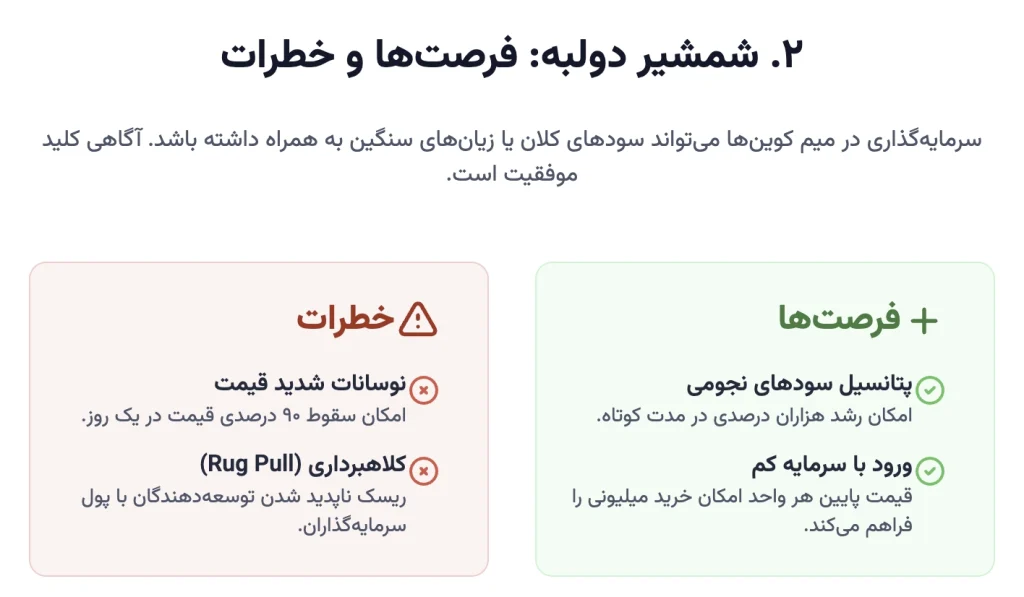 ۲. شمشیر دولبه: فرصت‌ها و خطرات

سرمایه‌گذاری در میم کوین‌ها می‌تواند سودهای کلان یا زیان‌های سنگین به همراه داشته باشد. آگاهی کلید موفقیت است.

+ فرصت‌ها

پتانسیل سودهای نجومی
امکان رشد هزاران درصدی در مدت کوتاه.

ورود با سرمایه کم
قیمت پایین هر واحد امکان خرید میلیونی را فراهم می‌کند.

خطرات

نوسانات شدید قیمت
امکان سقوط ۹۰ درصدی قیمت در یک روز.

کلاهبرداری (Rug Pull)
ریسک ناپدید شدن توسعه‌دهندگان با پول سرمایه‌گذاران.